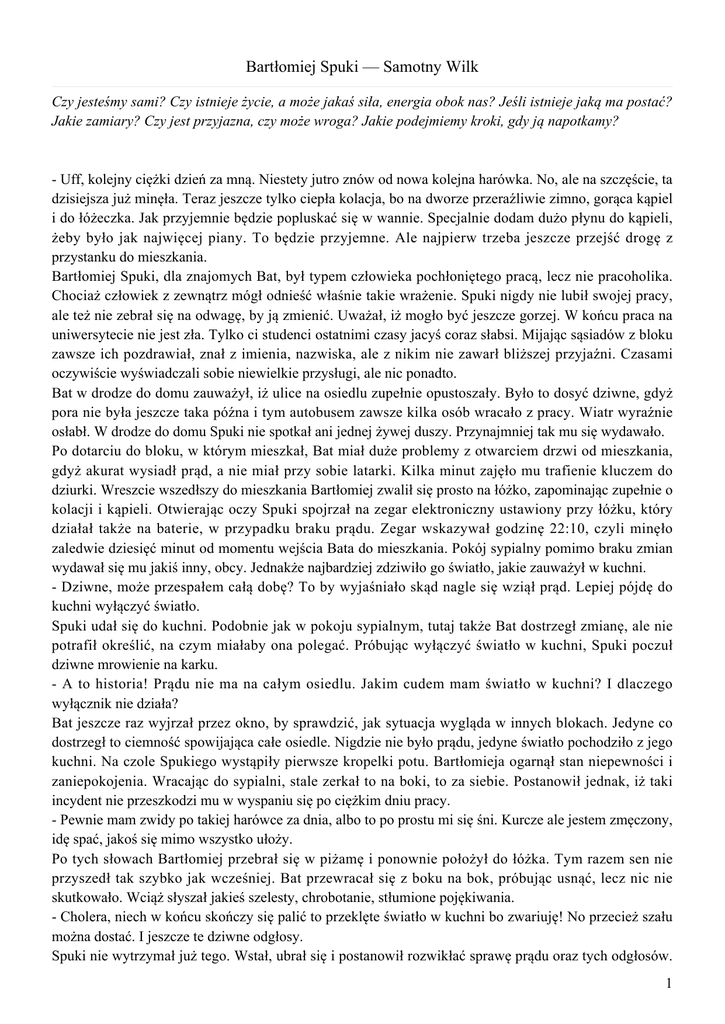 Bartłomiej Spuki — Samotny Wilk

Czy jesteśmy sami? Czy istnieje życie, a może jakaś siła, energia obok nas? Jeśli istnieje jaką ma postać? Jakie zamiary? Czy jest przyjazna, czy może wroga? Jakie podejmiemy kroki, gdy ją napotkamy?

- Uff, kolejny ciężki dzień za mną. Niestety jutro znów od nowa kolejna harówka. No, ale na szczęście, ta dzisiejsza już minęła. Teraz jeszcze tylko ciepła kolacja, bo na dworze przeraźliwie zimno, gorąca kąpiel i do łóżeczka. Jak przyjemnie będzie popluskać się w wannie. Specjalnie dodam dużo płynu do kąpieli, żeby było jak najwięcej piany. To będzie przyjemne. Ale najpierw trzeba jeszcze przejść drogę z przystanku do mieszkania.
Bartłomiej Spuki, dla znajomych Bat, był typem człowieka pochłoniętego pracą, lecz nie pracoholika. Chociaż człowiek z zewnątrz mógł odnieść właśnie takie wrażenie. Spuki nigdy nie lubił swojej pracy, ale też nie zebrał się na odwagę, by ją zmienić. Uważał, iż mogło być jeszcze gorzej. W końcu praca na uniwersytecie nie jest zła. Tylko ci studenci ostatnimi czasy jacyś coraz słabsi. Mijając sąsiadów z bloku zawsze ich pozdrawiał, znał z imienia, nazwiska, ale z nikim nie zawarł bliższej przyjaźni. Czasami oczywiście wyświadczali sobie niewielkie przysługi, ale nic ponadto.
Bat w drodze do domu zauważył, iż ulice na osiedlu zupełnie opustoszały. Było to dosyć dziwne, gdyż pora nie była jeszcze taka późna i tym autobusem zawsze kilka osób wracało z pracy. Wiatr wyraźnie osłabł. W drodze do domu Spuki nie spotkał ani jednej żywej duszy. Przynajmniej tak mu się wydawało.
Po dotarciu do bloku, w którym mieszkał, Bat miał duże problemy z otwarciem drzwi od mieszkania, gdyż akurat wysiadł prąd, a nie miał przy sobie latarki. Kilka minut zajęło mu trafienie kluczem do dziurki. Wreszcie wszedłszy do mieszkania Bartłomiej zwalił się prosto na łóżko, zapominając zupełnie o kolacji i kąpieli. Otwierając oczy Spuki spojrzał na zegar elektroniczny ustawiony przy łóżku, który działał także na baterie, w przypadku braku prądu. Zegar wskazywał godzinę 22:10, czyli minęło zaledwie dziesięć minut od momentu wejścia Bata do mieszkania. Pokój sypialny pomimo braku zmian wydawał się mu jakiś inny, obcy. Jednakże najbardziej zdziwiło go światło, jakie zauważył w kuchni.
- Dziwne, może przespałem całą dobę? To by wyjaśniało skąd nagle się wziął prąd. Lepiej pójdę do kuchni wyłączyć światło.
Spuki udał się do kuchni. Podobnie jak w pokoju sypialnym, tutaj także Bat dostrzegł zmianę, ale nie potrafił określić, na czym miałaby ona polegać. Próbując wyłączyć światło w kuchni, Spuki poczuł dziwne mrowienie na karku.
- A to historia! Prądu nie ma na całym osiedlu. Jakim cudem mam światło w kuchni? I dlaczego wyłącznik nie działa?
Bat jeszcze raz wyjrzał przez okno, by sprawdzić, jak sytuacja wygląda w innych blokach. Jedyne co dostrzegł to ciemność spowijająca całe osiedle. Nigdzie nie było prądu, jedyne światło pochodziło z jego kuchni. Na czole Spukiego wystąpiły pierwsze kropelki potu. Bartłomieja ogarnął stan niepewności i zaniepokojenia. Wracając do sypialni, stale zerkał to na boki, to za siebie. Postanowił jednak, iż taki incydent nie przeszkodzi mu w wyspaniu się po ciężkim dniu pracy.
- Pewnie mam zwidy po takiej harówce za dnia, albo to po prostu mi się śni. Kurcze ale jestem zmęczony, idę spać, jakoś się mimo wszystko ułoży.
Po tych słowach Bartłomiej przebrał się w piżamę i ponownie położył do łóżka. Tym razem sen nie przyszedł tak szybko jak wcześniej. Bat przewracał się z boku na bok, próbując usnąć, lecz nic nie skutkowało. Wciąż słyszał jakieś szelesty, chrobotanie, stłumione pojękiwania.
- Cholera, niech w końcu skończy się palić to przeklęte światło w kuchni bo zwariuję! No przecież szału można dostać. I jeszcze te dziwne odgłosy.
Spuki nie wytrzymał już tego. Wstał, ubrał się i postanowił rozwikłać sprawę prądu oraz tych odgłosów.

1